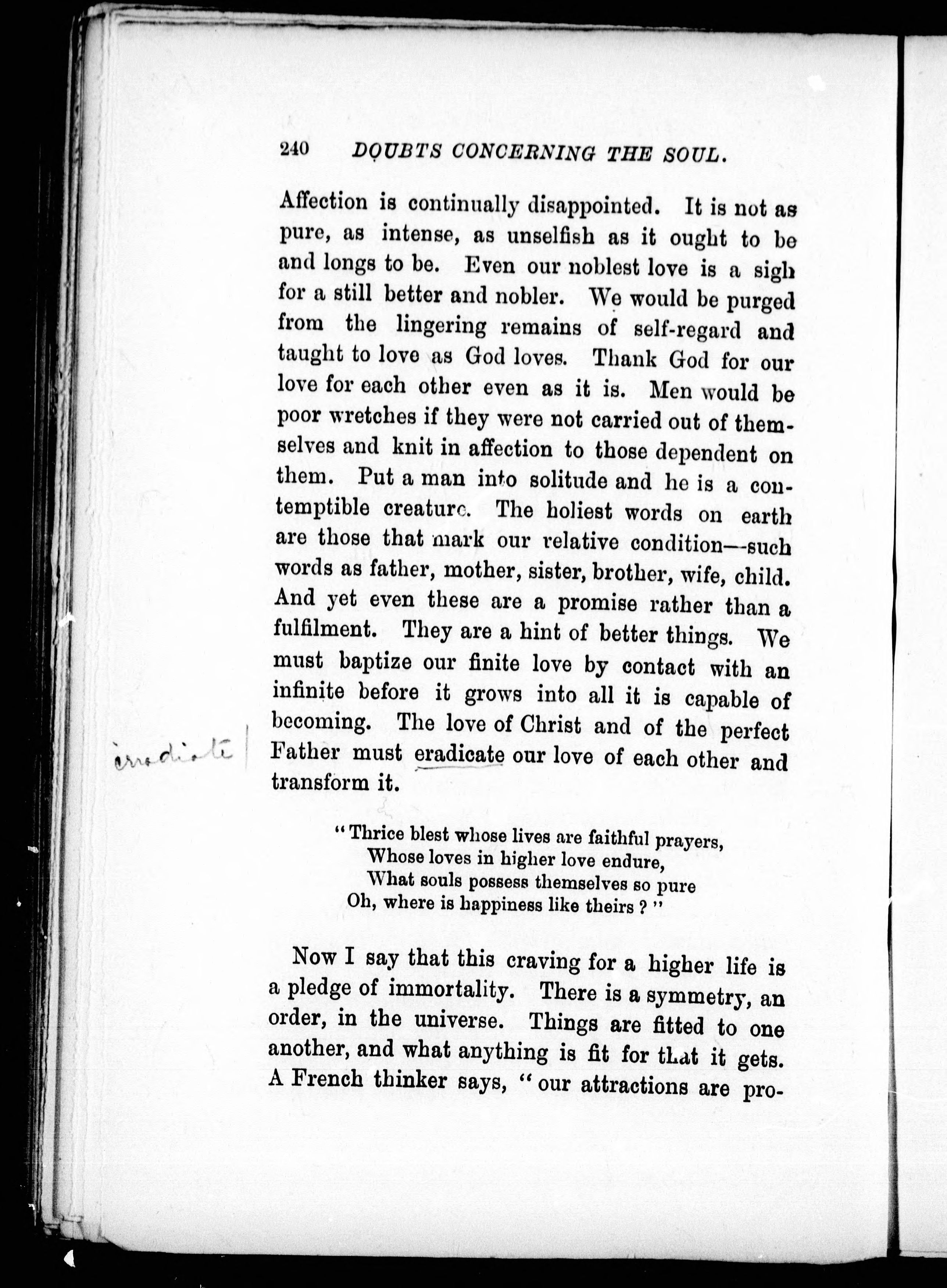 240 DOUBTS CONCERNING THE SOUL.

Affection is continually disappointed. It is not as pure, as intense, as unselfish as it ought to be and longs to be. Even our noblest love is a sigh for a still better and nobler. We would be purged from the lingering remains of self-regard and taught to love as God loves. Thank God for our love for each other even as it is. Men would be poor wretches if they were not carried out of themselves and knit in affection to those dependent on them. Put a man into solitude and he is a contemptible creature. The holiest words on earth are those that mark our relative condition—such words as father, mother, sister, brother, wife, child. And yet even these are a promise rather than a fulfilment. They are a hint of better things. We must baptize our finite love by contact with an infinite before it grows into all it is capable of becoming. The love of Christ and of the perfect Father must eradicate our love of each other and transform it.

irradiate

"Thrice blest whose lives are faithful prayers,
Whose loves in higher love endure,
What souls possess themselves so pure
Oh, where is happiness like theirs?"

Now I say that this craving for a higher life is a pledge of immortality. There is a symmetry, an order, in the universe. Things are fitted to one another, and what anything is fit for that it gets. A French thinker says, "our attractions are pro-